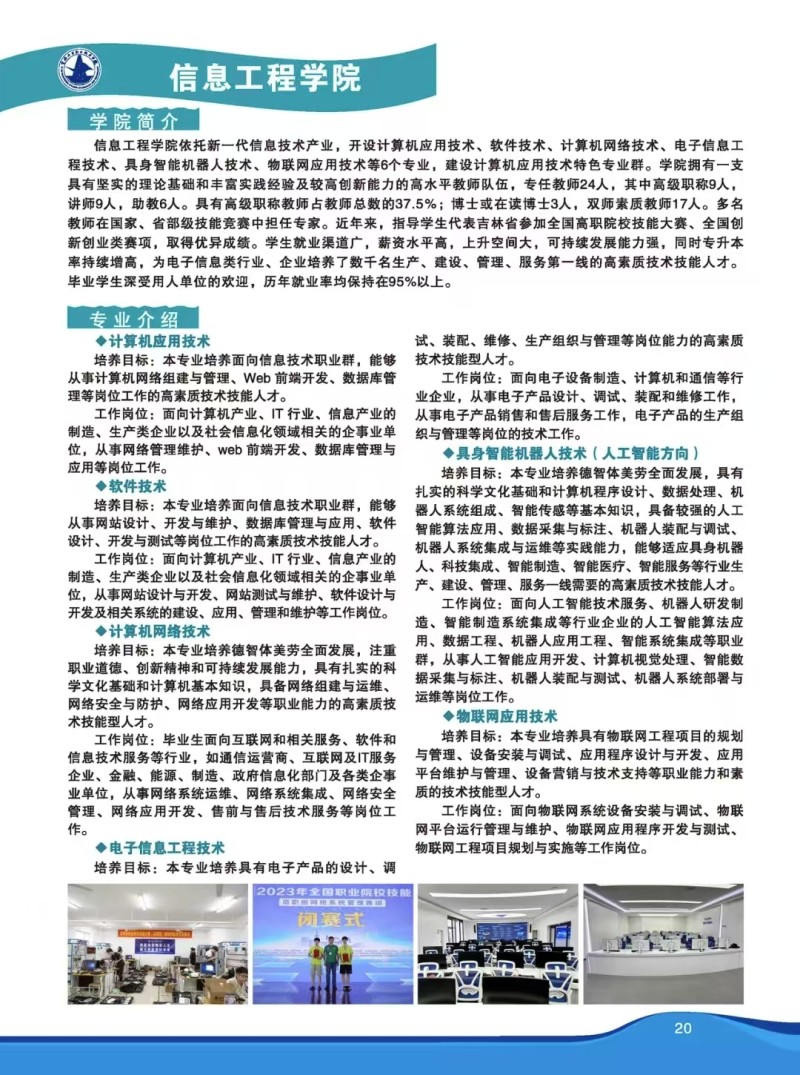 信息工程学院

学院简介

信息工程学院依托新一代信息技术产业，开设计算机应用技术、软件技术、计算机网络技术、电子信息工程技术、具身智能机器人技术、物联网应用技术等6个专业，建设计算机应用技术特色专业群。学院拥有一支具有坚实的理论基础和丰富实践经验及较高创新能力的高水平教师队伍，专任教师24人，其中高级职称9人，讲师9人，助教6人。具有高级职称教师占教师总数的37.5%；博士或在读博士3人，双师素质教师17人。多名教师在国家、省部级技能竞赛中担任专家。近年来，指导学生代表吉林省参加全国高职院校技能大赛、全国创新创业类赛项，取得优异成绩。学生就业渠道广，薪资水平高，上升空间大，可持续发展能力强，同时专升本率持续增高，为电子信息类行业、企业培养了数千名生产、建设、管理、服务第一线的高素质技术技能人才。毕业学生深受用人单位的欢迎，历年就业率均保持在95%以上。

专业介绍

◆计算机应用技术

培养目标：本专业培养面向信息技术职业群，能够从事计算机网络组建与管理、Web 前端开发、数据库管理等岗位工作的高素质技术技能人才。

工作岗位：面向计算机产业、IT 行业、信息产业的制造、生产类企业以及社会信息化领域相关的企事业单位，从事网络管理维护、web 前端开发、数据库管理与应用等岗位工作。

◆软件技术

培养目标：本专业培养面向信息技术职业群，能够从事网站设计、开发与维护、数据库管理与应用、软件设计、开发与测试等岗位工作的高素质技术技能人才。

工作岗位：面向计算机产业、IT 行业、信息产业的制造、生产类企业以及社会信息化领域相关的企事业单位，从事网站设计与开发、网站测试与维护、软件设计与开发及相关系统的建设、应用、管理和维护等工作岗位。

◆计算机网络技术

培养目标：本专业培养德智体美劳全面发展，注重职业道德、创新精神和可持续发展能力，具有扎实的科学文化基础和计算机基本知识，具备网络组建与运维、网络安全与防护、网络应用开发等职业能力的高素质技术技能型人才。

工作岗位：毕业生面向互联网和相关服务、软件和信息技术服务等行业，如通信运营商、互联网及IT服务企业、金融、能源、制造、政府信息化部门及各类企事业单位，从事网络系统运维、网络系统集成、网络安全管理、网络应用开发、售前与售后技术服务等岗位工作。

◆电子信息工程技术

培养目标：本专业培养具有电子产品的设计、调试、装配、维修、生产组织与管理等岗位能力的高素质技术技能型人才。

工作岗位：面向电子设备制造、计算机和通信等行业企业，从事电子产品设计、调试、装配和维修工作，从事电子产品销售和售后服务工作，电子产品的生产组织与管理等岗位的技术工作。

◆具身智能机器人技术（人工智能方向）

培养目标：本专业培养德智体美劳全面发展，具有扎实的科学文化基础和计算机程序设计、数据处理、机器人系统组成、智能传感等基本知识，具备较强的人工智能算法应用、数据采集与标注、机器人装配与调试、机器人系统集成与运维等实践能力，能够适应具身机器人、科技集成、智能制造、智能医疗、智能服务等行业生产、建设、管理、服务一线需要的高素质技术技能人才。

工作岗位：面向人工智能技术服务、机器人研发制造、智能制造系统集成等行业企业的人工智能算法应用、数据工程、机器人应用工程、智能系统集成等职业群，从事人工智能应用开发、计算机视觉处理、智能数据采集与标注、机器人装配与测试、机器人系统部署与运维等岗位工作。

◆物联网应用技术

培养目标：本专业培养具有物联网工程项目的规划与管理、设备安装与调试、应用程序设计与开发、应用平台维护与管理、设备营销与技术支持等职业能力和素质的技术技能型人才。

工作岗位：面向物联网系统设备安装与调试、物联网平台运行管理与维护、物联网应用程序开发与测试、物联网工程项目规划与实施等工作岗位。

2023年全国职业院校技能
闭赛式

20